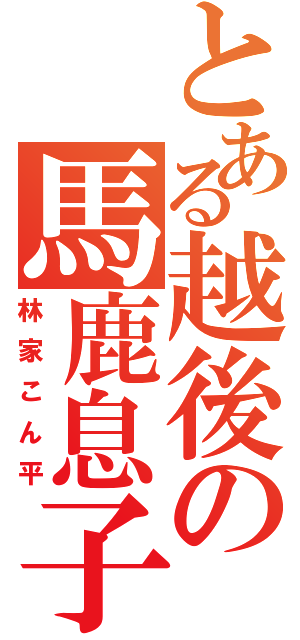 とある越後の馬鹿息子

林家こん平